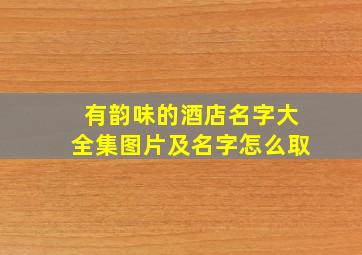 有韵味的酒店名字大全集图片及名字怎么取